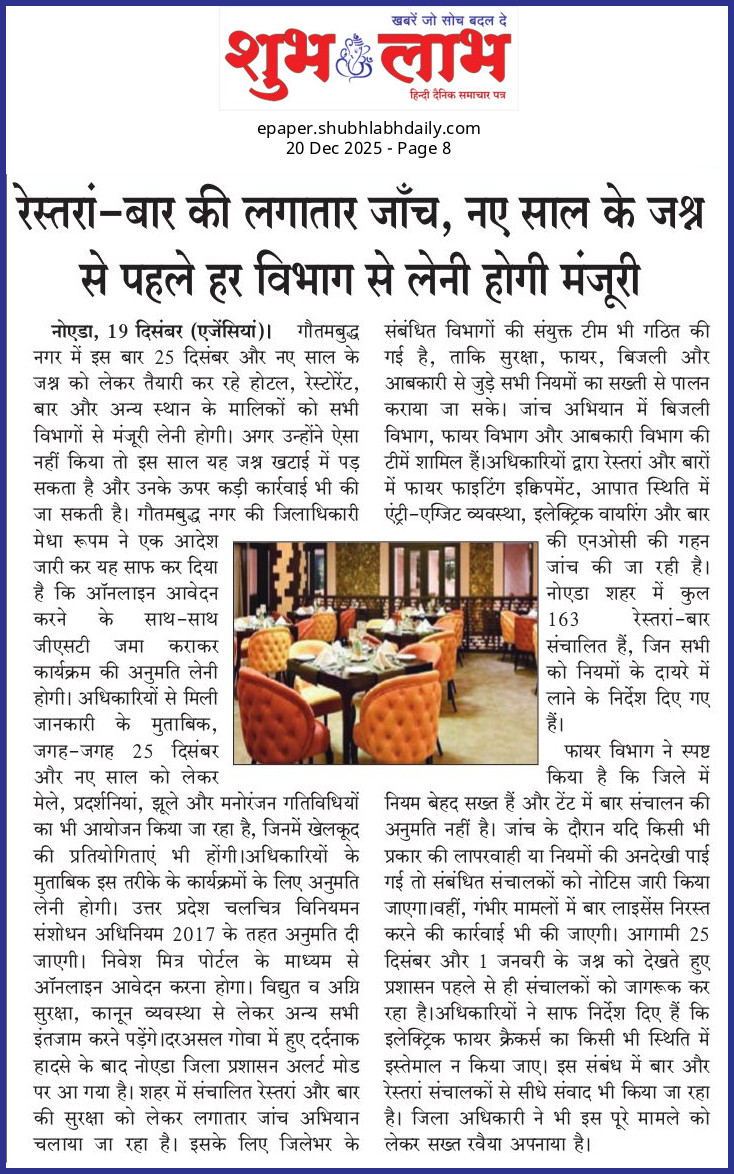 खबरें जो सोच बदल दे
शुभ लाभ
हिन्दी दैनिक समाचार पत्र

epaper.shubhlabhdaily.com
20 Dec 2025 - Page 8

रेस्तरां-बार की लगातार जाँच, नए साल के जश्न से पहले हर विभाग से लेनी होगी मंजूरी

नोएडा, 19 दिसंबर (एजेंसियां)। गौतमबुद्ध नगर में इस बार 25 दिसंबर और नए साल के जश्न को लेकर तैयारी कर रहे होटल, रेस्टोरेंट, बार और अन्य स्थान के मालिकों को सभी विभागों से मंजूरी लेनी होगी। अगर उन्होंने ऐसा नहीं किया तो इस साल यह जश्न खटाई में पड़ सकता है और उनके ऊपर कड़ी कार्रवाई भी की जा सकती है। गौतमबुद्ध नगर की जिलाधिकारी मेधा रूपम ने एक आदेश जारी कर यह साफ कर दिया है कि ऑनलाइन आवेदन करने के साथ-साथ जीएसटी जमा कराकर कार्यक्रम की अनुमति लेनी होगी। अधिकारियों से मिली जानकारी के मुताबिक, जगह-जगह 25 दिसंबर और नए साल को लेकर मेले, प्रदर्शनियां, झूले और मनोरंजन गतिविधियों का भी आयोजन किया जा रहा है, जिनमें खेलकूद की प्रतियोगिताएं भी होंगी।अधिकारियों के मुताबिक इस तरीके के कार्यक्रमों के लिए अनुमति लेनी होगी। उत्तर प्रदेश चलचित्र विनियमन संशोधन अधिनियम 2017 के तहत अनुमति दी जाएगी। निवेश मित्र पोर्टल के माध्यम से ऑनलाइन आवेदन करना होगा। विद्युत व अग्नि सुरक्षा, कानून व्यवस्था से लेकर अन्य सभी इंतजाम करने पड़ेंगे।दरअसल गोवा में हुए दर्दनाक हादसे के बाद नोएडा जिला प्रशासन अलर्ट मोड पर आ गया है। शहर में संचालित रेस्तरां और बार की सुरक्षा को लेकर लगातार जांच अभियान चलाया जा रहा है। इसके लिए जिलेभर के संबंधित विभागों की संयुक्त टीम भी गठित की गई है, ताकि सुरक्षा, फायर, बिजली और आबकारी से जुड़े सभी नियमों का सख्ती से पालन कराया जा सके। जांच अभियान में बिजली विभाग, फायर विभाग और आबकारी विभाग की टीमें शामिल हैं।अधिकारियों द्वारा रेस्तरां और बारों में फायर फाइटिंग इक्विपमेंट, आपात स्थिति में एंट्री-एग्जिट व्यवस्था, इलेक्ट्रिक वायरिंग और बार की एनओसी की गहन जांच की जा रही है। नोएडा शहर में कुल 163 रेस्तरां-बार संचालित हैं, जिन सभी को नियमों के दायरे में लाने के निर्देश दिए गए हैं।

फायर विभाग ने स्पष्ट किया है कि जिले में नियम बेहद सख्त हैं और टेंट में बार संचालन की अनुमति नहीं है। जांच के दौरान यदि किसी भी प्रकार की लापरवाही या नियमों की अनदेखी पाई गई तो संबंधित संचालकों को नोटिस जारी किया जाएगा।वहीं, गंभीर मामलों में बार लाइसेंस निरस्त करने की कार्रवाई भी की जाएगी। आगामी 25 दिसंबर और 1 जनवरी के जश्न को देखते हुए प्रशासन पहले से ही संचालकों को जागरूक कर रहा है।अधिकारियों ने साफ निर्देश दिए हैं कि इलेक्ट्रिक फायर क्रैकर्स का किसी भी स्थिति में इस्तेमाल न किया जाए। इस संबंध में बार और रेस्तरां संचालकों से सीधे संवाद भी किया जा रहा है। जिला अधिकारी ने भी इस पूरे मामले को लेकर सख्त रवैया अपनाया है।